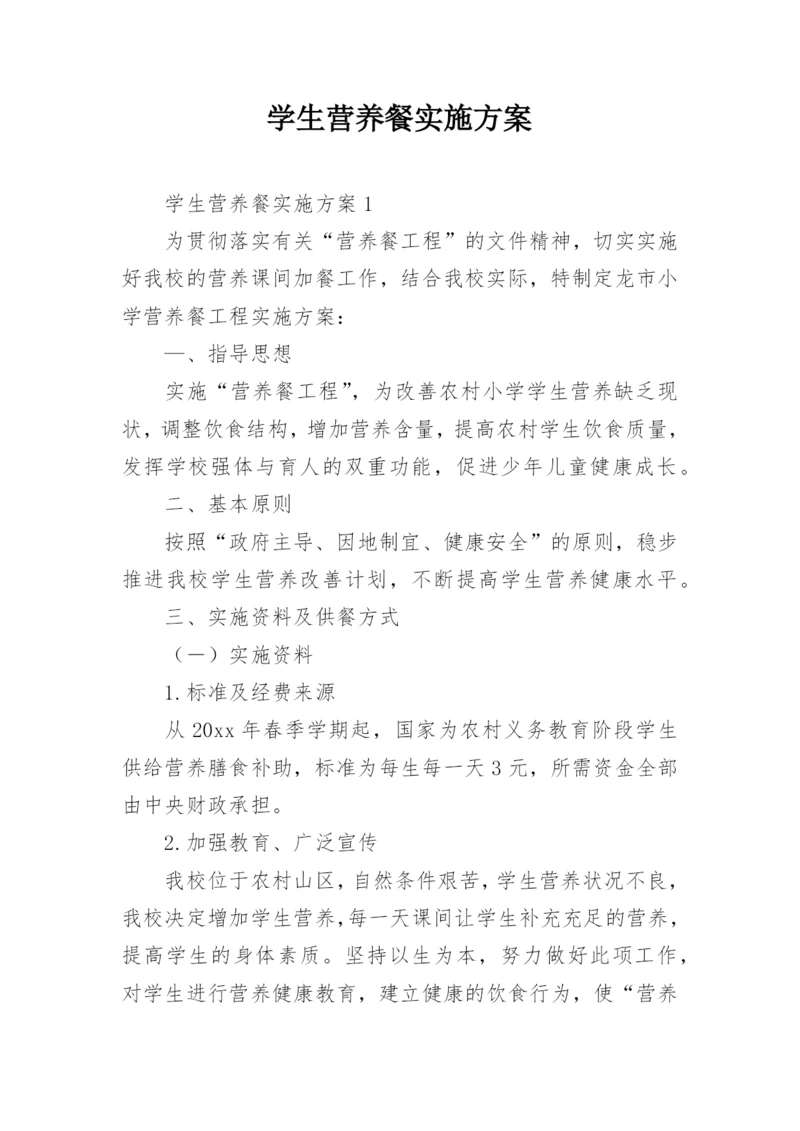 学生营养餐实施方案

学生营养餐实施方案1

为贯彻落实有关“营养餐工程”的文件精神，切实实施好我校的营养课间加餐工作，结合我校实际，特制定龙市小学营养餐工程实施方案：

一、指导思想

实施“营养餐工程”，为改善农村小学学生营养缺乏现状，调整饮食结构，增加营养含量，提高农村学生饮食质量，发挥学校强体与育人的双重功能，促进少年儿童健康成长。

二、基本原则

按照“政府主导、因地制宜、健康安全”的原则，稳步推进我校学生营养改善计划，不断提高学生营养健康水平。

三、实施资料及供餐方式

（一）实施资料

1.标准及经费来源

从20xx年春季学期起，国家为农村义务教育阶段学生供给营养膳食补助，标准为每生每一天3元，所需资金全部由中央财政承担。

2.加强教育、广泛宣传

我校位于农村山区，自然条件艰苦，学生营养状况不良，我校决定增加学生营养，每一天课间让学生补充充足的营养，提高学生的身体素质。坚持以生为本，努力做好此项工作，对学生进行营养健康教育，建立健康的饮食行为，使“营养